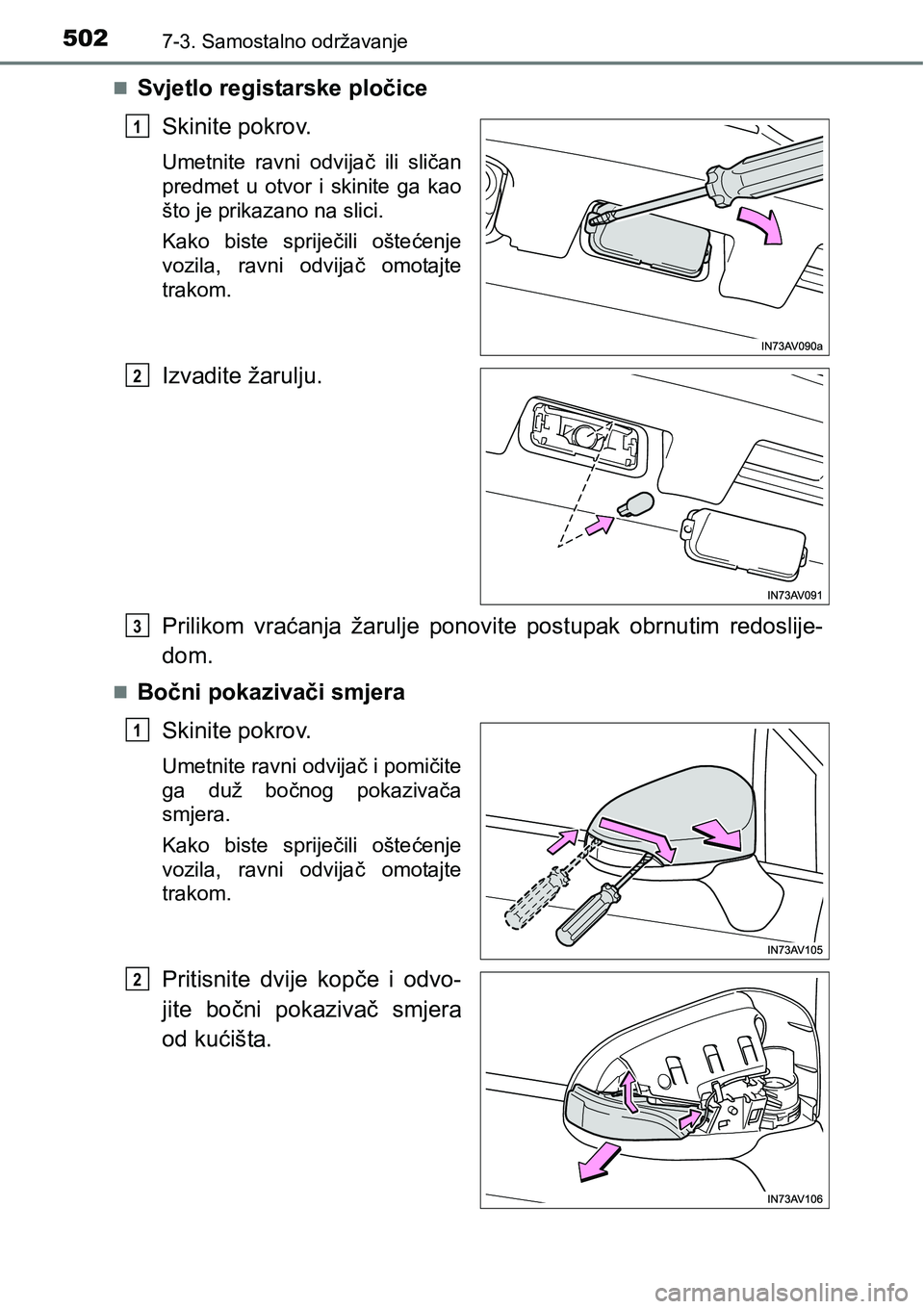 502 7-3. Samostalno održavanje

■ Svjetlo registarske pločice

1 Skinite pokrov.

Umetnite ravni odvijač ili sličan predmet u otvor i skinite ga kao što je prikazano na slici.

Kako biste spriječili oštećenje vozila, ravni odvijač omotajte trakom.

IN73AV090a

2 Izvadite žarulju.

IN73AV091

3 Prilikom vraćanja žarulje ponovite postupak obrnutim redoslijedom.

■ Bočni pokazivači smjera

1 Skinite pokrov.

Umetnite ravni odvijač i pomičite ga duž bočnog pokazivača smjera.

Kako biste spriječili oštećenje vozila, ravni odvijač omotajte trakom.

IN73AV105

2 Pritisnite dvije kopče i odvojite bočni pokazivač smjera od kućišta.

IN73AV106

carmanualsonline.info